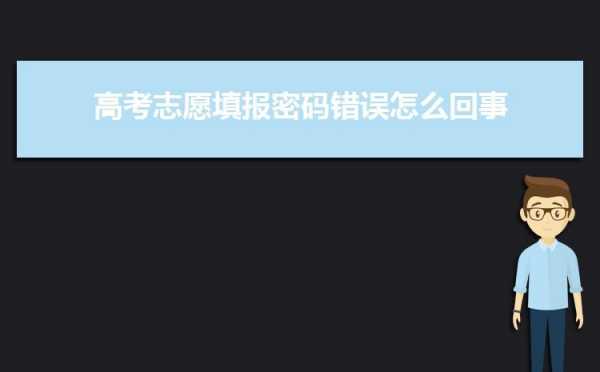 高考志愿填报密码错误怎么回事